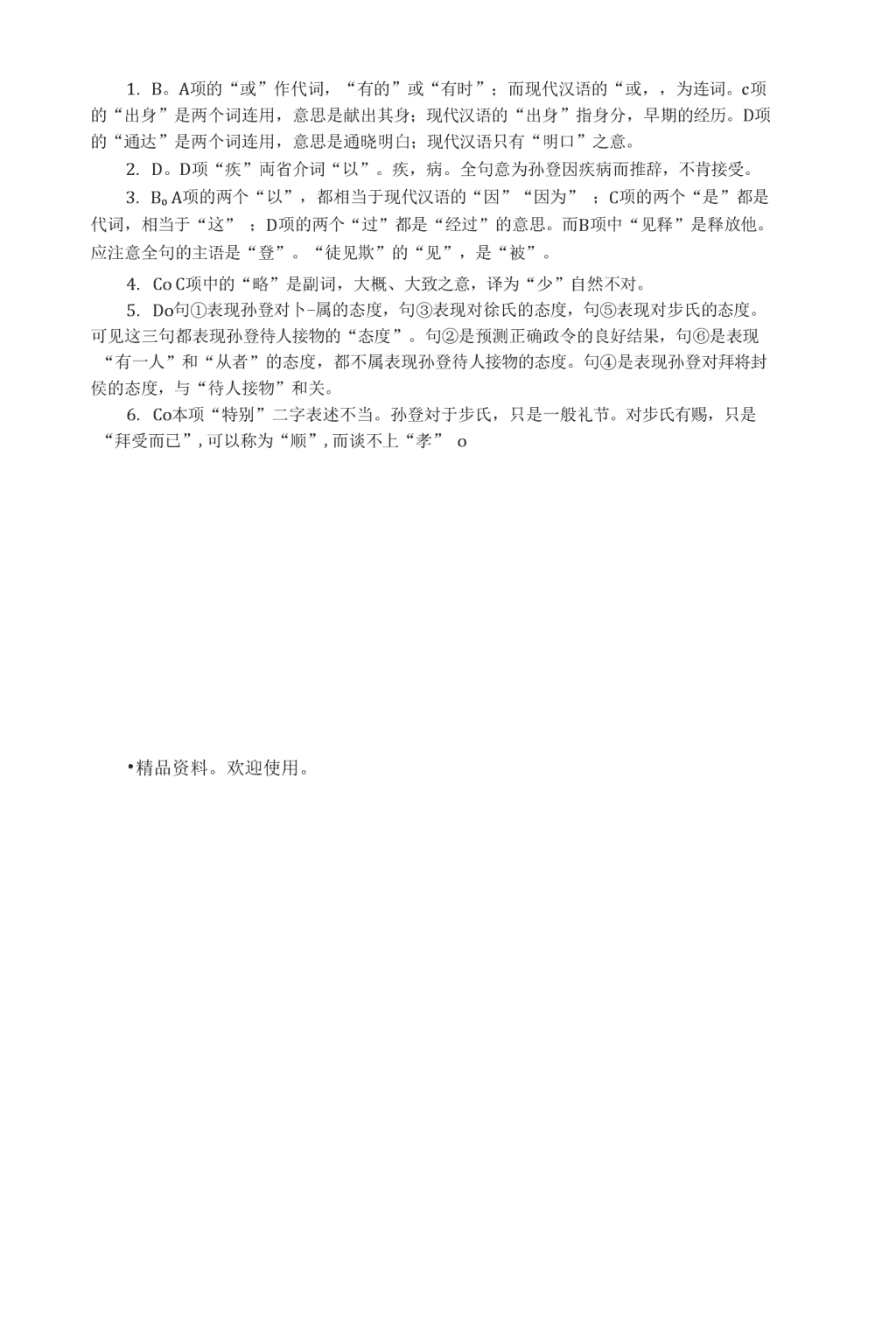 1. B。A项的“或”作代词，“有的”或“有时”；而现代汉语的“或，，为连词。c项的“出身”是两个词连用，意思是献出其身；现代汉语的“出身”指身分，早期的经历。D项的“通达”是两个词连用，意思是通晓明白；现代汉语只有“明口”之意。

2. D。D项“疾”両省介词“以”。疾，病。全句意为孙登因疾病而推辞，不肯接受。

3. B。A项的两个“以”，都相当于现代汉语的“因”“因为”；C项的两个“是”都是代词，相当于“这”；D项的两个“过”都是“经过”的意思。而B项中“见释”是释放他。应注意全句的主语是“登”。“徒见欺”的“见”，是“被”。

4. Co C项中的“略”是副词，大概、大致之意，译为“少”自然不对。

5. Do句①表现孙登对卜-属的态度，句③表现对徐氏的态度，句⑤表现对步氏的态度。可见这三句都表现孙登待人接物的“态度”。句②是预测正确政令的良好结果，句⑥是表现“有一人”和“从者”的态度，都不属表现孙登待人接物的态度。句④是表现孙登对拜将封侯的态度，与“待人接物”和关。

6. Co本项“特别”二字表述不当。孙登对于步氏，只是一般礼节。对步氏有赐，只是“拜受而已”，可以称为“顺”，而谈不上“孝” o

•精品资料。欢迎使用。